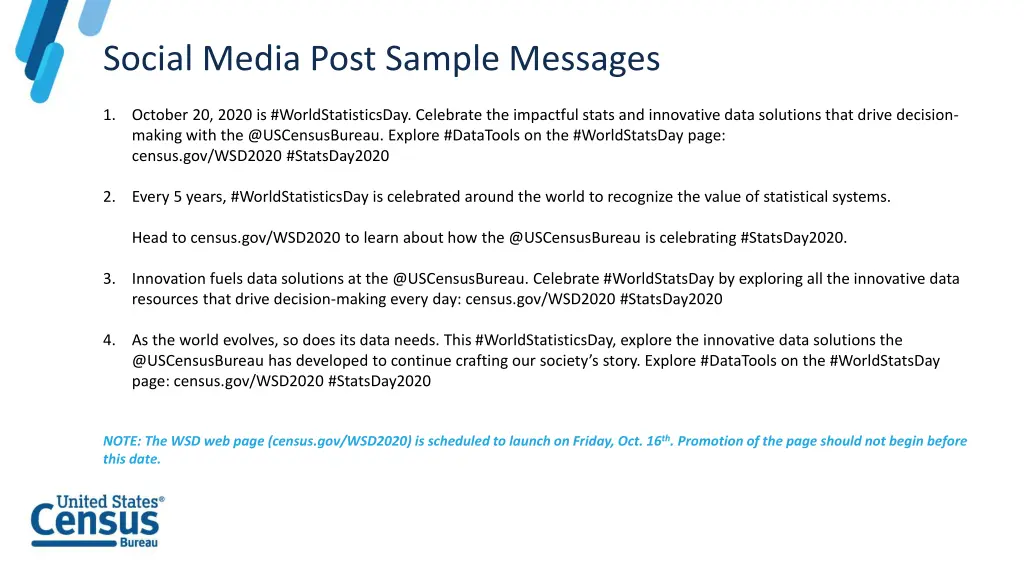 Social Media Post Sample Messages

1. October 20, 2020 is #WorldStatisticsDay. Celebrate the impactful stats and innovative data solutions that drive decision-making with the @USCensusBureau. Explore #DataTools on the #WorldStatsDay page: census.gov/WSD2020 #StatsDay2020

2. Every 5 years, #WorldStatisticsDay is celebrated around the world to recognize the value of statistical systems.

Head to census.gov/WSD2020 to learn about how the @USCensusBureau is celebrating #StatsDay2020.

3. Innovation fuels data solutions at the @USCensusBureau. Celebrate #WorldStatsDay by exploring all the innovative data resources that drive decision-making every day: census.gov/WSD2020 #StatsDay2020

4. As the world evolves, so does its data needs. This #WorldStatisticsDay, explore the innovative data solutions the @USCensusBureau has developed to continue crafting our society's story. Explore #DataTools on the #WorldStatsDay page: census.gov/WSD2020 #StatsDay2020

NOTE: The WSD web page (census.gov/WSD2020) is scheduled to launch on Friday, Oct. 16$^{th}$. Promotion of the page should not begin before this date.

United States® Census Bureau